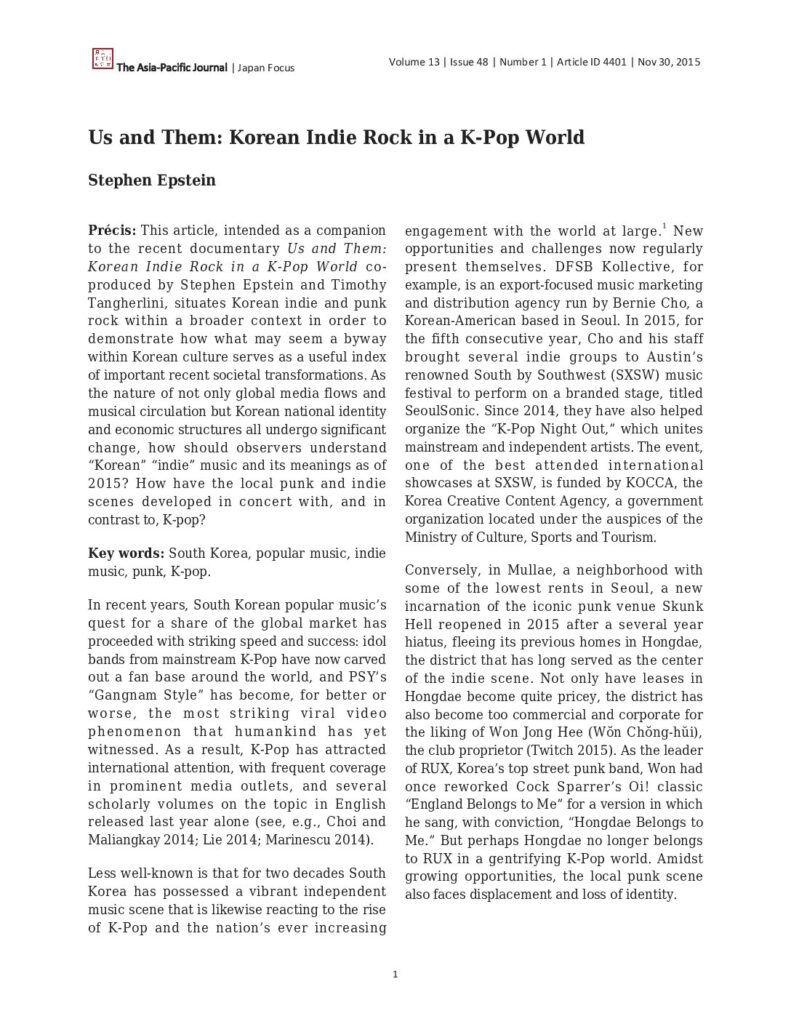 The Asia-Pacific Journal | Japan Focus

Volume 13 | Issue 48 | Number 1 | Article ID 4401 | Nov 30, 2015

Us and Them: Korean Indie Rock in a K-Pop World

Stephen Epstein

Précis: This article, intended as a companion to the recent documentary Us and Them: Korean Indie Rock in a K-Pop World co-produced by Stephen Epstein and Timothy Tangherlini, situates Korean indie and punk rock within a broader context in order to demonstrate how what may seem a byway within Korean culture serves as a useful index of important recent societal transformations. As the nature of not only global media flows and musical circulation but Korean national identity and economic structures all undergo significant change, how should observers understand "Korean" "indie" music and its meanings as of 2015? How have the local punk and indie scenes developed in concert with, and in contrast to, K-pop?

Key words: South Korea, popular music, indie music, punk, K-pop.

In recent years, South Korean popular music's quest for a share of the global market has proceeded with striking speed and success: idol bands from mainstream K-Pop have now carved out a fan base around the world, and PSY's "Gangnam Style" has become, for better or worse, the most striking viral video phenomenon that humankind has yet witnessed. As a result, K-Pop has attracted international attention, with frequent coverage in prominent media outlets, and several scholarly volumes on the topic in English released last year alone (see, e.g., Choi and Maliangkay 2014; Lie 2014; Marinescu 2014).

Less well-known is that for two decades South Korea has possessed a vibrant independent music scene that is likewise reacting to the rise of K-Pop and the nation's ever increasing engagement with the world at large.$^1$ New opportunities and challenges now regularly present themselves. DFSB Kollective, for example, is an export-focused music marketing and distribution agency run by Bernie Cho, a Korean-American based in Seoul. In 2015, for the fifth consecutive year, Cho and his staff brought several indie groups to Austin's renowned South by Southwest (SXSW) music festival to perform on a branded stage, titled SeoulSonic. Since 2014, they have also helped organize the "K-Pop Night Out," which unites mainstream and independent artists. The event, one of the best attended international showcases at SXSW, is funded by KOCCA, the Korea Creative Content Agency, a government organization located under the auspices of the Ministry of Culture, Sports and Tourism.

Conversely, in Mullae, a neighborhood with some of the lowest rents in Seoul, a new incarnation of the iconic punk venue Skunk Hell reopened in 2015 after a several year hiatus, fleeing its previous homes in Hongdae, the district that has long served as the center of the indie scene. Not only have leases in Hongdae become quite pricey, the district has also become too commercial and corporate for the liking of Won Jong Hee (Wŏn Chŏng-hŭi), the club proprietor (Twitch 2015). As the leader of RUX, Korea's top street punk band, Won had once reworked Cock Sparrer's Oi! classic "England Belongs to Me" for a version in which he sang, with conviction, "Hongdae Belongs to Me." But perhaps Hongdae no longer belongs to RUX in a gentrifying K-Pop world. Amidst growing opportunities, the local punk scene also faces displacement and loss of identity.

1